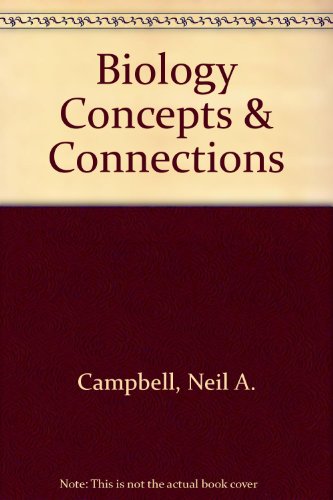 Biology Concepts & Connections

Campbell, Neil A.

Note: This is not the actual book cover